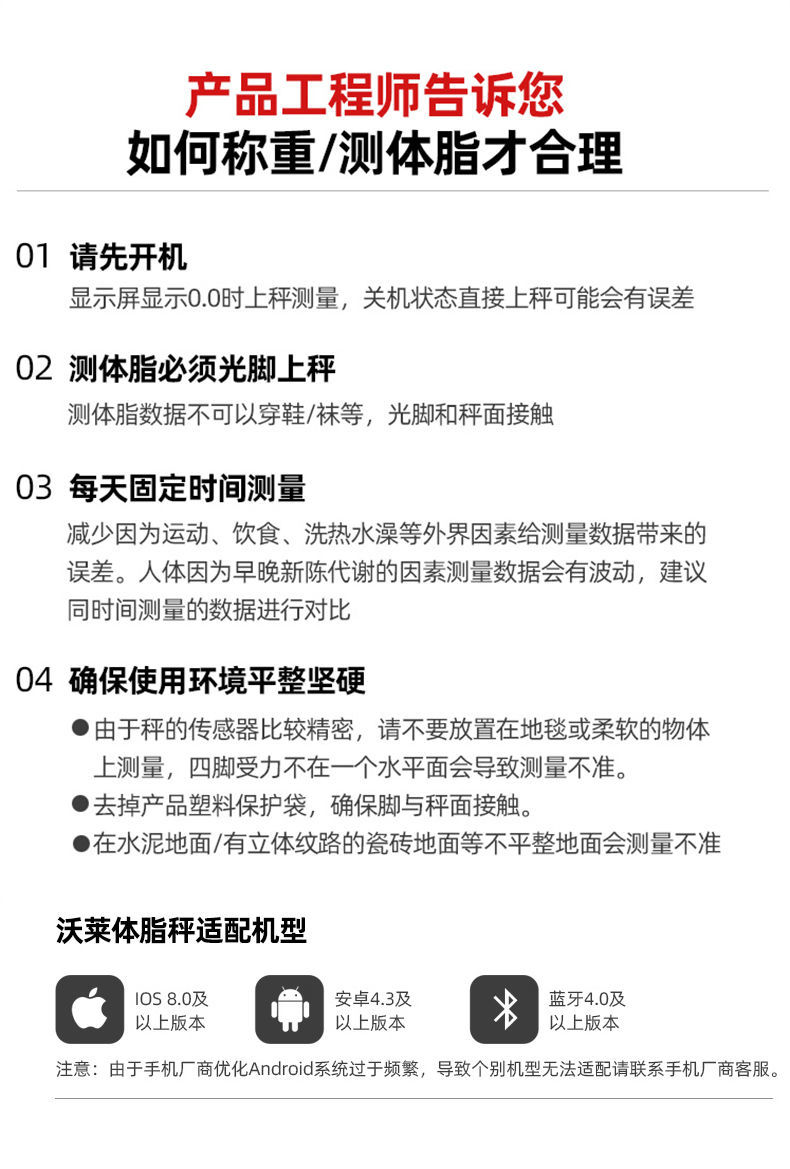 产品工程师告诉您
如何称重/测体脂才合理

01 请先开机
显示屏显示0.0时上秤测量，关机状态直接上秤可能会有误差

02 测体脂必须光脚上秤
测体脂数据不可以穿鞋/袜等，光脚和秤面接触

03 每天固定时间测量
减少因为运动、饮食、洗热水澡等外界因素给测量数据带来的误差。人体因为早晚新陈代谢的因素测量数据会有波动，建议同时间测量的数据进行对比

04 确保使用环境平整坚硬
●由于秤的传感器比较精密，请不要放置在地毯或柔软的物体上测量，四脚受力不在一个水平面会导致测量不准。
●去掉产品塑料保护袋，确保脚与秤面接触。
●在水泥地面/有立体纹路的瓷砖地面等不平整地面会测量不准

沃莱体脂秤适配机型

IOS 8.0及以上版本

安卓4.3及以上版本

蓝牙4.0及以上版本

注意：由于手机厂商优化Android系统过于频繁，导致个别机型无法适配请联系手机厂商客服。